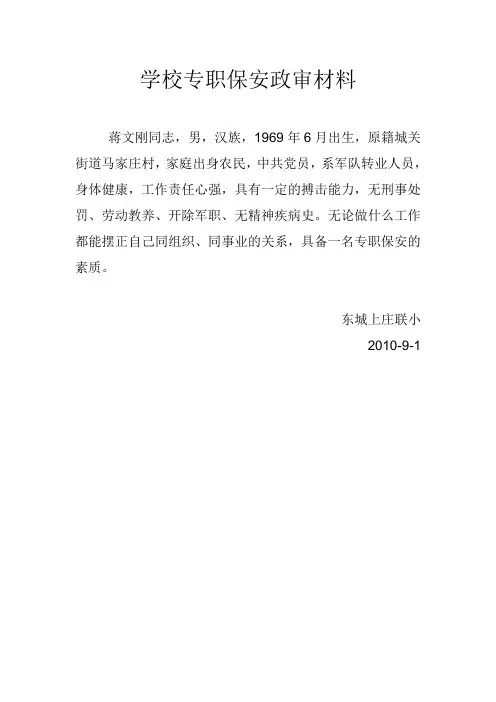 学校专职保安政审材料

蒋文刚同志，男，汉族，1969 年 6 月出生，原籍城关街道马家庄村，家庭出身农民，中共党员，系军队转业人员，身体健康，工作责任心强，具有一定的搏击能力，无刑事处罚、劳动教养、开除军职、无精神疾病史。无论做什么工作都能摆正自己同组织、同事业的关系，具备一名专职保安的素质。

东城上庄联小
2010-9-1